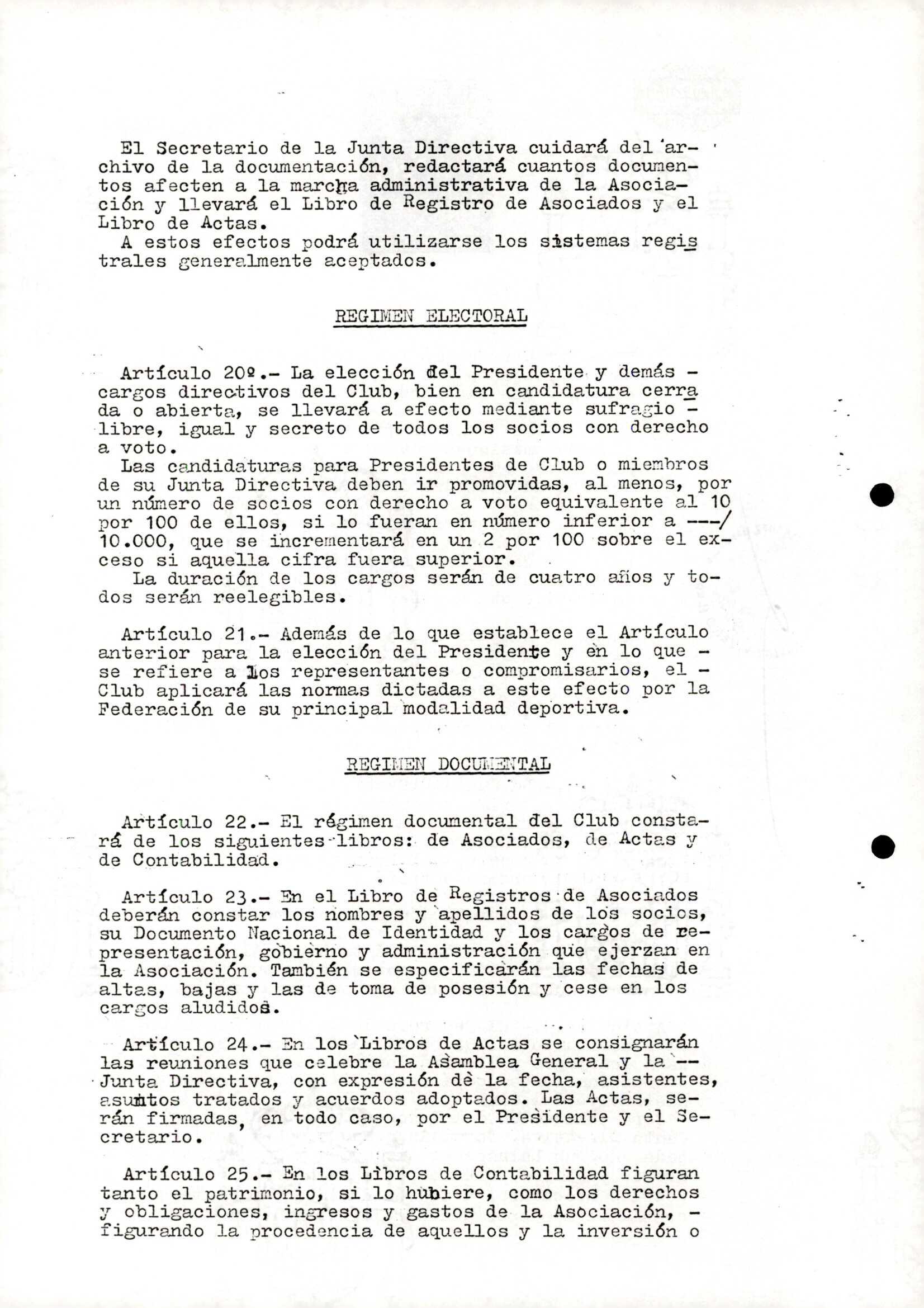 El Secretario de la Junta Directiva cuidará del archivo de la documentación, redactará cuantos documentos afecten a la marcha administrativa de la Asociación y llevará el Libro de Registro de Asociados y el Libro de Actas.
A estos efectos podrá utilizarse los sistemas registrales generalmente aceptados.

REGIMEN ELECTORAL

Artículo 20º.- La elección del Presidente y demás - cargos directivos del Club, bien en candidatura cerrada o abierta, se llevará a efecto mediante sufragio - libre, igual y secreto de todos los socios con derecho a voto.
Las candidaturas para Presidentes de Club o miembros de su Junta Directiva deben ir promovidas, al menos, por un número de socios con derecho a voto equivalente al 10 por 100 de ellos, si lo fueran en número inferior a ---/ 10.000, que se incrementará en un 2 por 100 sobre el exceso si aquella cifra fuera superior.
La duración de los cargos serán de cuatro años y todos serán reelegibles.

Artículo 21.- Además de lo que establece el Artículo anterior para la elección del Presidente y en lo que - se refiere a los representantes o compromisarios, el - Club aplicará las normas dictadas a este efecto por la Federación de su principal modalidad deportiva.

REGIMEN DOCUMENTAL

Artículo 22.- El régimen documental del Club constará de los siguientes libros: de Asociados, de Actas y de Contabilidad.

Artículo 23.- En el Libro de Registros de Asociados deberán constar los nombres y apellidos de los socios, su Documento Nacional de Identidad y los cargos de representación, gobierno y administración que ejerzan en la Asociación. También se especificarán las fechas de altas, bajas y las de toma de posesión y cese en los cargos aludidos.

Artículo 24.- En los Libros de Actas se consignarán las reuniones que celebre la Asamblea General y la -- Junta Directiva, con expresión de la fecha, asistentes, asuntos tratados y acuerdos adoptados. Las Actas, serán firmadas, en todo caso, por el Presidente y el Secretario.

Artículo 25.- En los Libros de Contabilidad figuran tanto el patrimonio, si lo hubiere, como los derechos y obligaciones, ingresos y gastos de la Asociación, - figurando la procedencia de aquellos y la inversión o